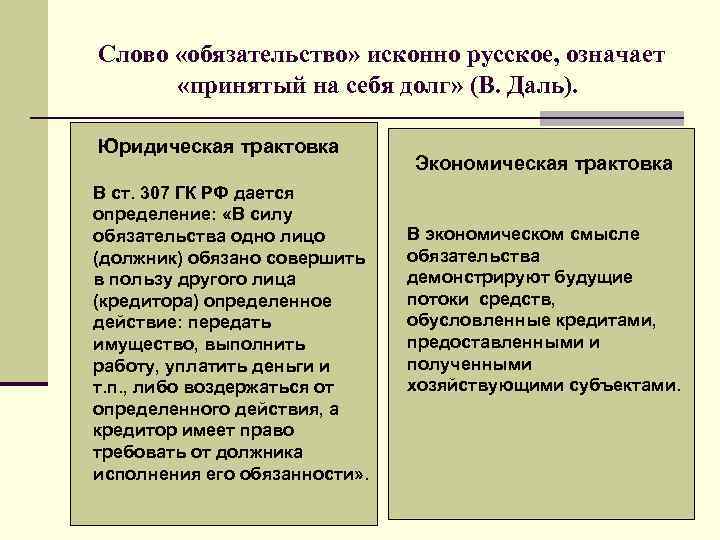 Слово «обязательство» исконно русское, означает «принятый на себя долг» (В. Даль).

Юридическая трактовка

В ст. 307 ГК РФ дается определение: «В силу обязательства одно лицо (должник) обязано совершить в пользу другого лица (кредитора) определенное действие: передать имущество, выполнить работу, уплатить деньги и т.п., либо воздержаться от определенного действия, а кредитор имеет право требовать от должника исполнения его обязанности».

Экономическая трактовка

В экономическом смысле обязательства демонстрируют будущие потоки средств, обусловленные кредитами, предоставленными и полученными хозяйствующими субъектами.